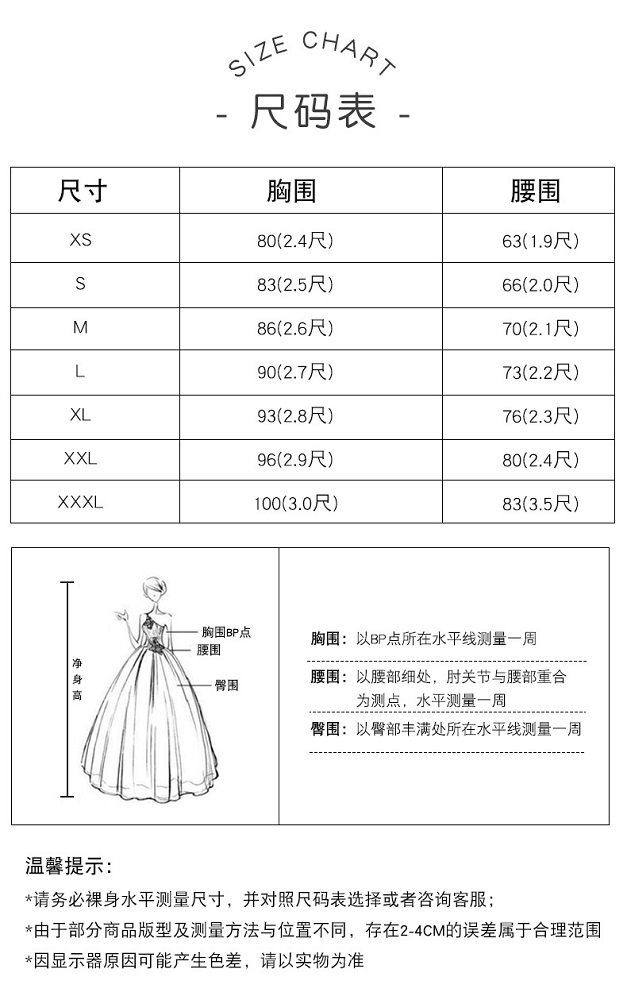 SIZE CHART

- 尺码表 -

| 尺寸 | 胸围 | 腰围 |
|---|---|---|
| XS | 80(2.4尺) | 63(1.9尺) |
| S | 83(2.5尺) | 66(2.0尺) |
| M | 86(2.6尺) | 70(2.1尺) |
| L | 90(2.7尺) | 73(2.2尺) |
| XL | 93(2.8尺) | 76(2.3尺) |
| XXL | 96(2.9尺) | 80(2.4尺) |
| XXXL | 100(3.0尺) | 83(3.5尺) |

净身高

胸围BP点

腰围

臀围

胸围：以BP点所在水平线测量一周

腰围：以腰部细处，肘关节与腰部重合为测点，水平测量一周

臀围：以臀部丰满处所在水平线测量一周

温馨提示：

*请务必裸身水平测量尺寸，并对照尺码表选择或者咨询客服；

*由于部分商品版型及测量方法与位置不同，存在2-4CM的误差属于合理范围

*因显示器原因可能产生色差，请以实物为准